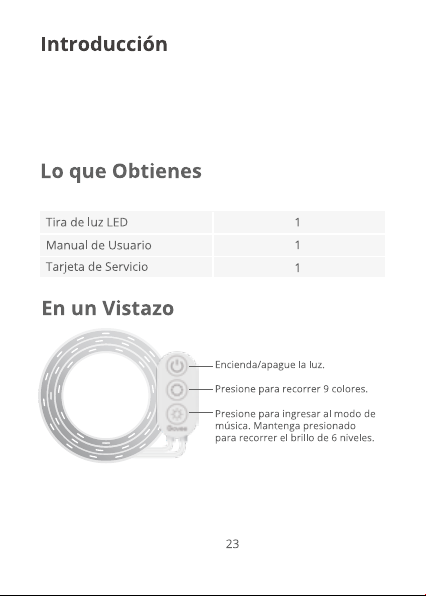 Introducción

Lo que Obtienes

| Tira de luz LED | 1 |
|---|---|
| Manual de Usuario | 1 |
| Tarjeta de Servicio | 1 |

En un Vistazo

Govee

Encienda/apague la luz.

Presione para recorrer 9 colores.

Presione para ingresar al modo de música. Mantenga presionado para recorrer el brillo de 6 niveles.

23